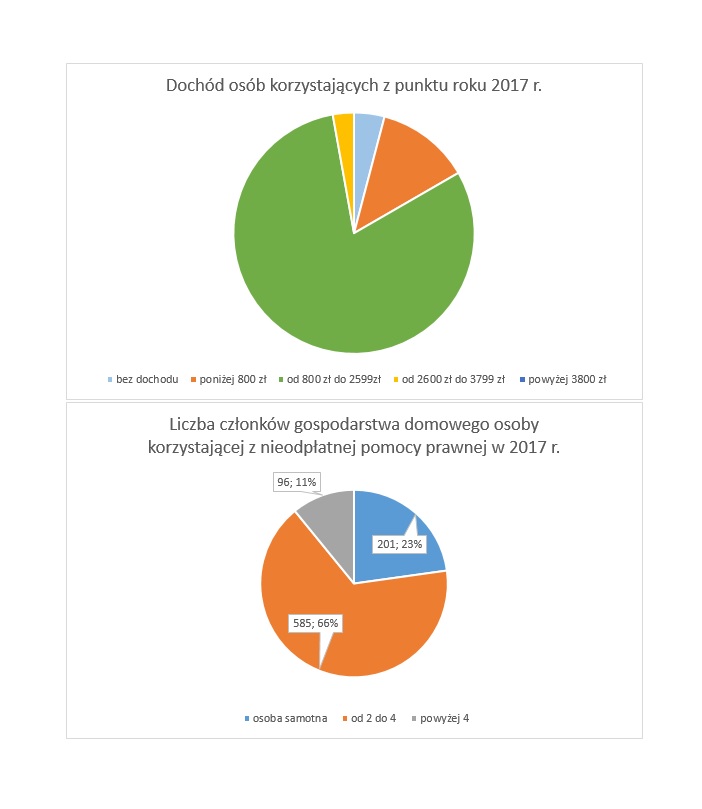 Dochód osób korzystających z punktu roku 2017 r.

bez dochodu
poniżej 800 zł
od 800 zł do 2599zł
od 2600 zł do 3799 zł
powyżej 3800 zł

Liczba członków gospodarstwa domowego osoby korzystającej z nieodpłatnej pomocy prawnej w 2017 r.

96; 11%
201; 23%
585; 66%

osoba samotna
od 2 do 4
powyżej 4